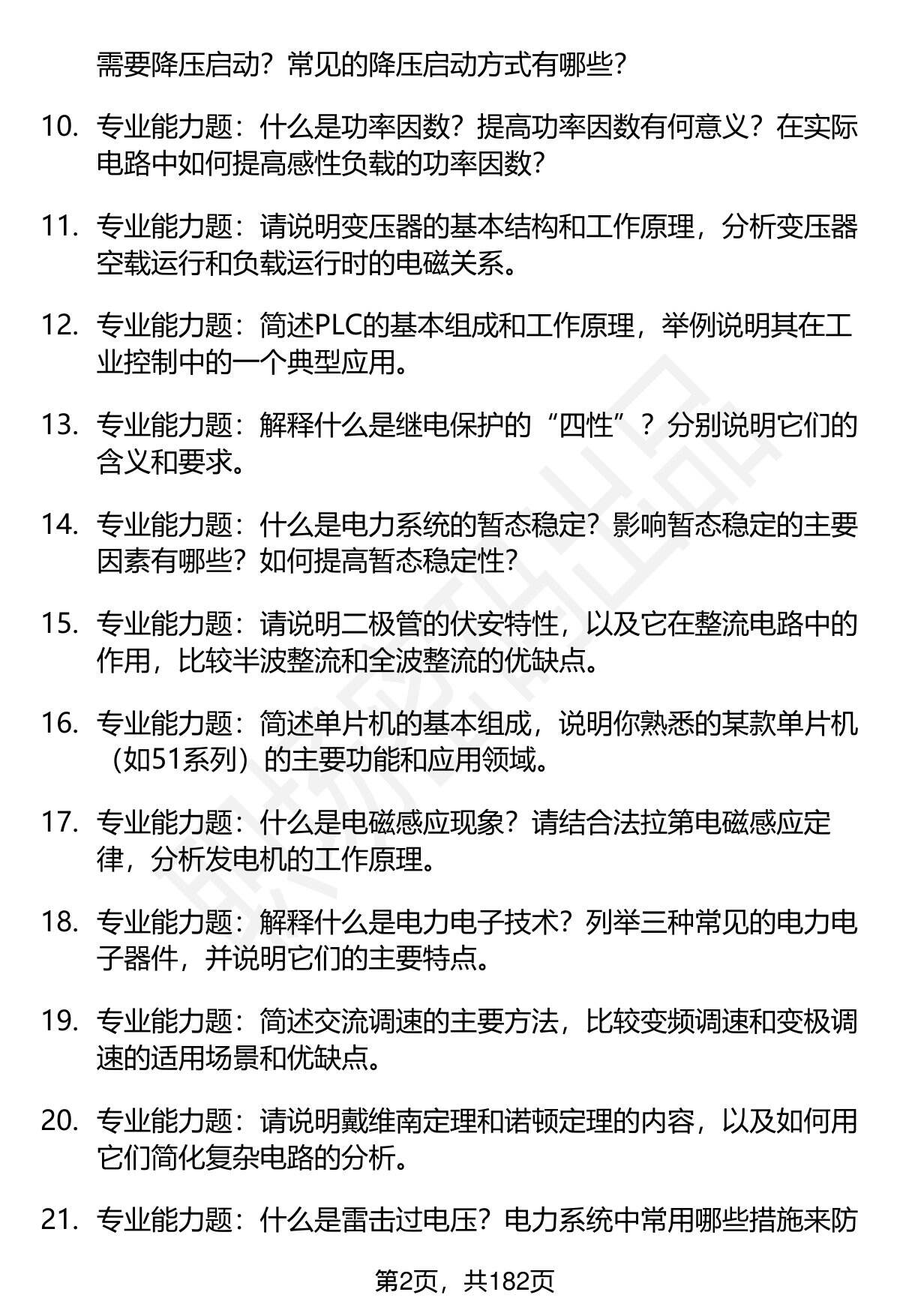 需要降压启动？常见的降压启动方式有哪些？

10. 专业能力题：什么是功率因数？提高功率因数有何意义？在实际电路中如何提高感性负载的功率因数？

11. 专业能力题：请说明变压器的基本结构和工作原理，分析变压器空载运行和负载运行时的电磁关系。

12. 专业能力题：简述PLC的基本组成和工作原理，举例说明其在工业控制中的一个典型应用。

13. 专业能力题：解释什么是继电保护的“四性”？分别说明它们的含义和要求。

14. 专业能力题：什么是电力系统的暂态稳定？影响暂态稳定的主要因素有哪些？如何提高暂态稳定性？

15. 专业能力题：请说明二极管的伏安特性，以及它在整流电路中的作用，比较半波整流和全波整流的优缺点。

16. 专业能力题：简述单片机的基本组成，说明你熟悉的某款单片机（如51系列）的主要功能和应用领域。

17. 专业能力题：什么是电磁感应现象？请结合法拉第电磁感应定律，分析发电机的工作原理。

18. 专业能力题：解释什么是电力电子技术？列举三种常见的电力电子器件，并说明它们的主要特点。

19. 专业能力题：简述交流调速的主要方法，比较变频调速和变极调速的适用场景和优缺点。

20. 专业能力题：请说明戴维南定理和诺顿定理的内容，以及如何用它们简化复杂电路的分析。

21. 专业能力题：什么是雷击过电压？电力系统中常用哪些措施来防

第2页，共182页